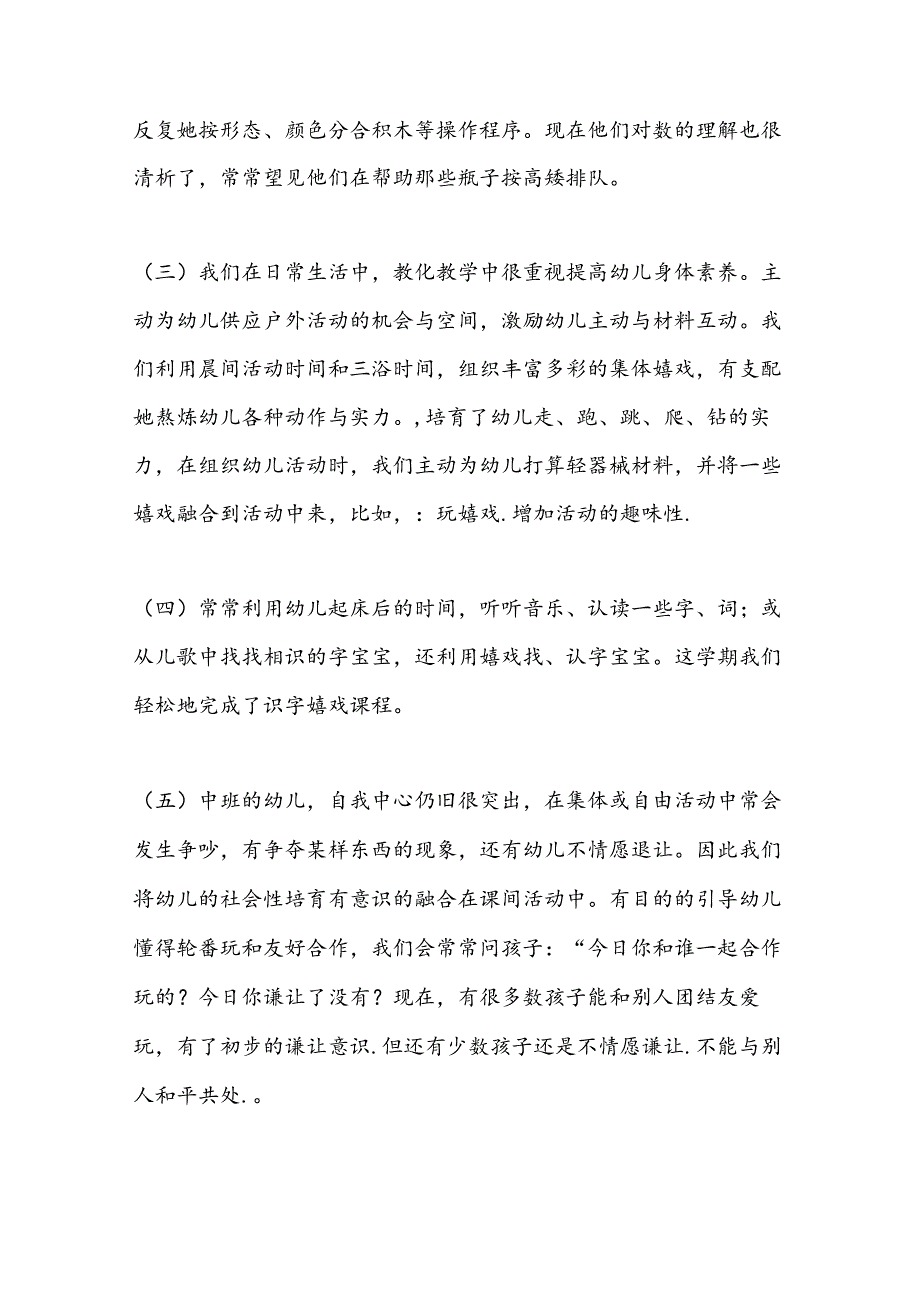 反复她按形态、颜色分合积木等操作程序。现在他们对数的理解也很清析了，常常望见他们在帮助那些瓶子按高矮排队。

（三）我们在日常生活中，教化教学中很重视提高幼儿身体素养。主动为幼儿供应户外活动的机会与空间，激励幼儿主动与材料互动。我们利用晨间活动时间和三浴时间，组织丰富多彩的集体嬉戏，有支配她熬炼幼儿各种动作与实力。,培育了幼儿走、跑、跳、爬、钻的实力，在组织幼儿活动时，我们主动为幼儿打算轻器械材料，并将一些嬉戏融合到活动中来，比如，：玩嬉戏.增加活动的趣味性.

（四）常常利用幼儿起床后的时间，听听音乐、认读一些字、词；或从儿歌中找找相识的字宝宝，还利用嬉戏找、认字宝宝。这学期我们轻松地完成了识字嬉戏课程。

（五）中班的幼儿，自我中心仍旧很突出，在集体或自由活动中常会发生争吵，有争夺某样东西的现象，还有幼儿不情愿退让。因此我们将幼儿的社会性培育有意识的融合在课间活动中。有目的的引导幼儿懂得轮番玩和友好合作，我们会常常问孩子：“今日你和谁一起合作玩的？今日你谦让了没有？现在，有很多数孩子能和别人团结友爱玩，有了初步的谦让意识.但还有少数孩子还是不情愿谦让.不能与别人和平共处.。